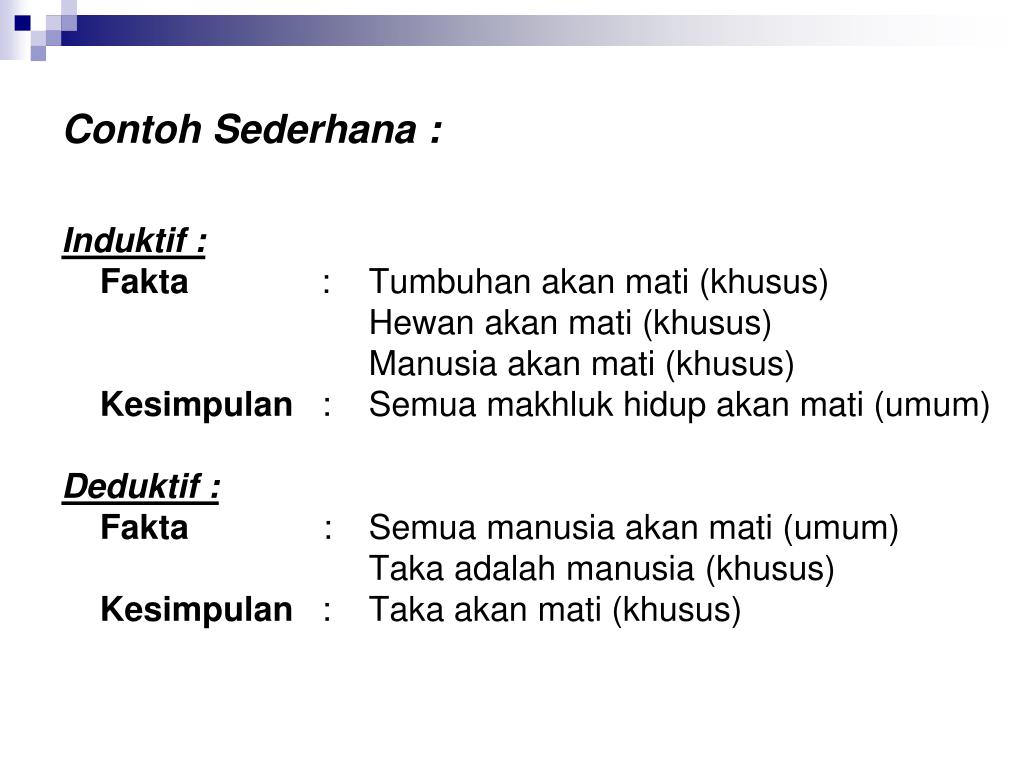 Contoh Sederhana :

Induktif :
Fakta : Tumbuhan akan mati (khusus)
Hewan akan mati (khusus)
Manusia akan mati (khusus)
Kesimpulan : Semua makhluk hidup akan mati (umum)

Deduktif :
Fakta : Semua manusia akan mati (umum)
Taka adalah manusia (khusus)
Kesimpulan : Taka akan mati (khusus)